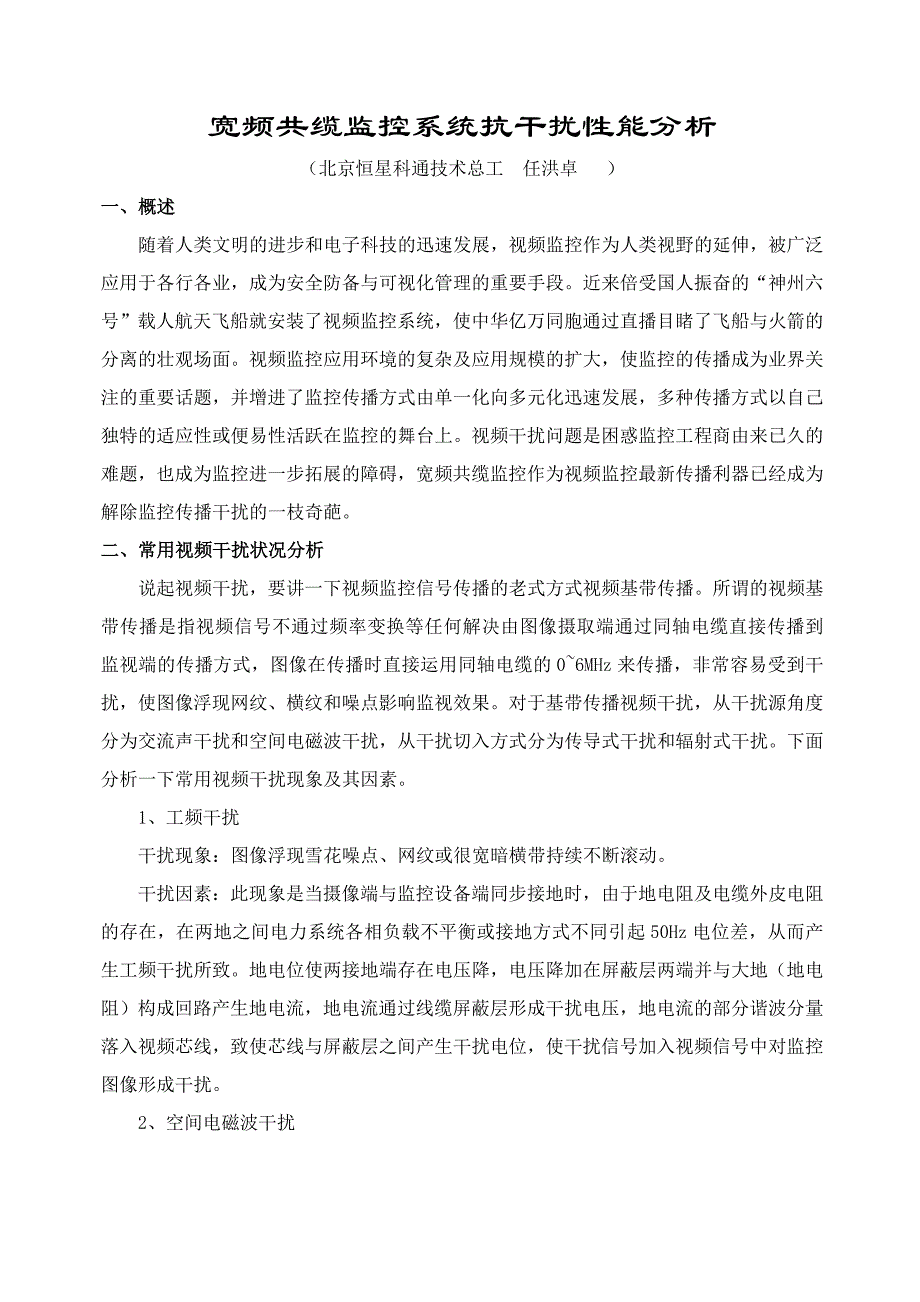 宽频共缆监控系统抗干扰性能分析

（北京恒星科通技术总工　任洪卓　　）

一、概述

随着人类文明的进步和电子科技的迅速发展，视频监控作为人类视野的延伸，被广泛应用于各行各业，成为安全防备与可视化管理的重要手段。近来倍受国人振奋的“神州六号”载人航天飞船就安装了视频监控系统，使中华亿万同胞通过直播目睹了飞船与火箭的分离的壮观场面。视频监控应用环境的复杂及应用规模的扩大，使监控的传播成为业界关注的重要话题，并增进了监控传播方式由单一化向多元化迅速发展，多种传播方式以自己独特的适应性或便易性活跃在监控的舞台上。视频干扰问题是困惑监控工程商由来已久的难题，也成为监控进一步拓展的障碍，宽频共缆监控作为视频监控最新传播利器已经成为解除监控传播干扰的一枝奇葩。

二、常用视频干扰状况分析

说起视频干扰，要讲一下视频监控信号传播的老式方式视频基带传播。所谓的视频基带传播是指视频信号不通过频率变换等任何解决由图像摄取端通过同轴电缆直接传播到监视端的传播方式，图像在传播时直接运用同轴电缆的 0~6MHz 来传播，非常容易受到干扰，使图像浮现网纹、横纹和噪点影响监视效果。对于基带传播视频干扰，从干扰源角度分为交流声干扰和空间电磁波干扰，从干扰切入方式分为传导式干扰和辐射式干扰。下面分析一下常用视频干扰现象及其因素。

1、工频干扰

干扰现象：图像浮现雪花噪点、网纹或很宽暗横带持续不断滚动。

干扰因素：此现象是当摄像端与监控设备端同步接地时，由于地电阻及电缆外皮电阻的存在，在两地之间电力系统各相负载不平衡或接地方式不同引起 50Hz 电位差，从而产生工频干扰所致。地电位使两接地端存在电压降，电压降加在屏蔽层两端并与大地（地电阻）构成回路产生地电流，地电流通过线缆屏蔽层形成干扰电压，地电流的部分谐波分量落入视频芯线，致使芯线与屏蔽层之间产生干扰电位，使干扰信号加入视频信号中对监控图像形成干扰。

2、空间电磁波干扰